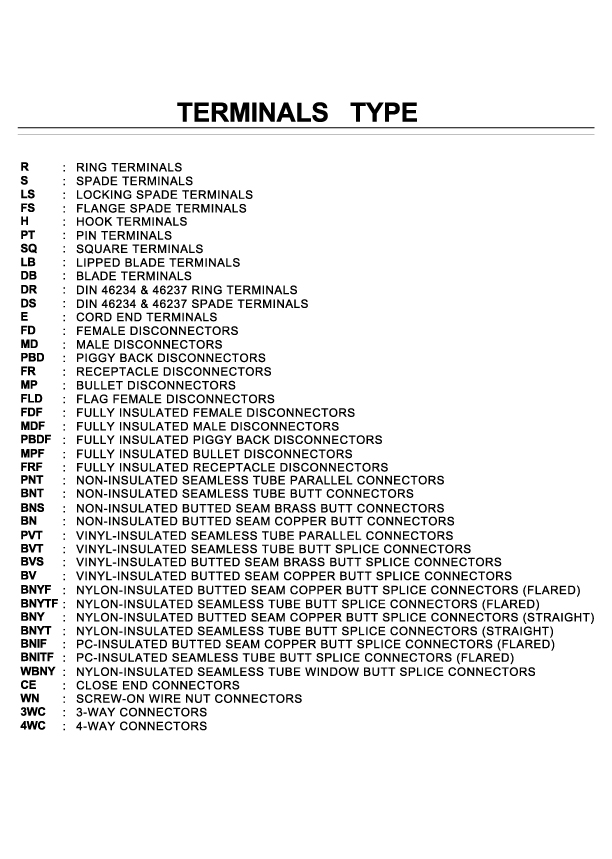 TERMINALS TYPE

R : RING TERMINALS
S : SPADE TERMINALS
LS : LOCKING SPADE TERMINALS
FS : FLANGE SPADE TERMINALS
H : HOOK TERMINALS
PT : PIN TERMINALS
SQ : SQUARE TERMINALS
LB : LIPPED BLADE TERMINALS
DB : BLADE TERMINALS
DR : DIN 46234 & 46237 RING TERMINALS
DS : DIN 46234 & 46237 SPADE TERMINALS
E : CORD END TERMINALS
FD : FEMALE DISCONNECTORS
MD : MALE DISCONNECTORS
PBD : PIGGY BACK DISCONNECTORS
FR : RECEPTACLE DISCONNECTORS
MP : BULLET DISCONNECTORS
FLD : FLAG FEMALE DISCONNECTORS
FDF : FULLY INSULATED FEMALE DISCONNECTORS
MDF : FULLY INSULATED MALE DISCONNECTORS
PBDF : FULLY INSULATED PIGGY BACK DISCONNECTORS
MPF : FULLY INSULATED BULLET DISCONNECTORS
FRF : FULLY INSULATED RECEPTACLE DISCONNECTORS
PNT : NON-INSULATED SEAMLESS TUBE PARALLEL CONNECTORS
BNT : NON-INSULATED SEAMLESS TUBE BUTT CONNECTORS
BNS : NON-INSULATED BUTTED SEAM BRASS BUTT CONNECTORS
BN : NON-INSULATED BUTTED SEAM COPPER BUTT CONNECTORS
PVT : VINYL-INSULATED SEAMLESS TUBE PARALLEL CONNECTORS
BVT : VINYL-INSULATED SEAMLESS TUBE BUTT SPLICE CONNECTORS
BVS : VINYL-INSULATED BUTTED SEAM BRASS BUTT SPLICE CONNECTORS
BV : VINYL-INSULATED BUTTED SEAM COPPER BUTT SPLICE CONNECTORS
BNYF : NYLON-INSULATED BUTTED SEAM COPPER BUTT SPLICE CONNECTORS (FLARED)
BNYTF : NYLON-INSULATED SEAMLESS TUBE BUTT SPLICE CONNECTORS (FLARED)
BNY : NYLON-INSULATED BUTTED SEAM COPPER BUTT SPLICE CONNECTORS (STRAIGHT)
BNYT : NYLON-INSULATED SEAMLESS TUBE BUTT SPLICE CONNECTORS (STRAIGHT)
BNIF : PC-INSULATED BUTTED SEAM COPPER BUTT SPLICE CONNECTORS (FLARED)
BNITF : PC-INSULATED SEAMLESS TUBE BUTT SPLICE CONNECTORS (FLARED)
WBNY : NYLON-INSULATED SEAMLESS TUBE WINDOW BUTT SPLICE CONNECTORS
CE : CLOSE END CONNECTORS
WN : SCREW-ON WIRE NUT CONNECTORS
3WC : 3-WAY CONNECTORS
4WC : 4-WAY CONNECTORS